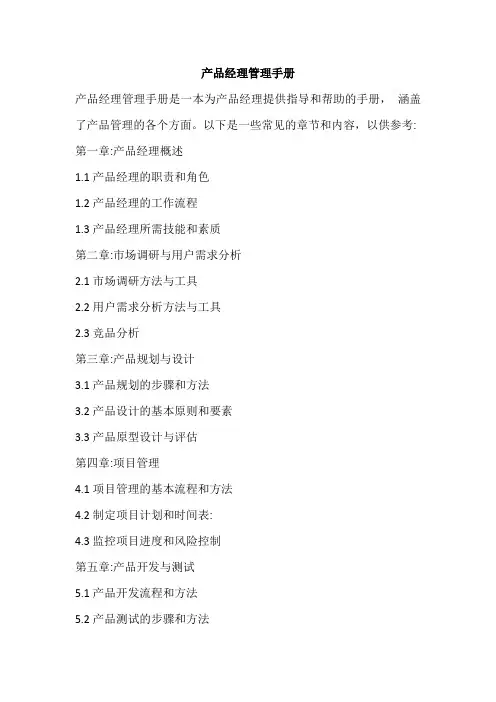 产品经理管理手册

产品经理管理手册是一本为产品经理提供指导和帮助的手册， 涵盖了产品管理的各个方面。以下是一些常见的章节和内容，以供参考:

第一章:产品经理概述

1.1 产品经理的职责和角色

1.2 产品经理的工作流程

1.3 产品经理所需技能和素质

第二章:市场调研与用户需求分析

2.1 市场调研方法与工具

2.2 用户需求分析方法与工具

2.3 竞品分析

第三章:产品规划与设计

3.1 产品规划的步骤和方法

3.2 产品设计的基本原则和要素

3.3 产品原型设计与评估

第四章:项目管理

4.1 项目管理的基本流程和方法

4.2 制定项目计划和时间表:

4.3 监控项目进度和风险控制

第五章:产品开发与测试

5.1 产品开发流程和方法

5.2 产品测试的步骤和方法